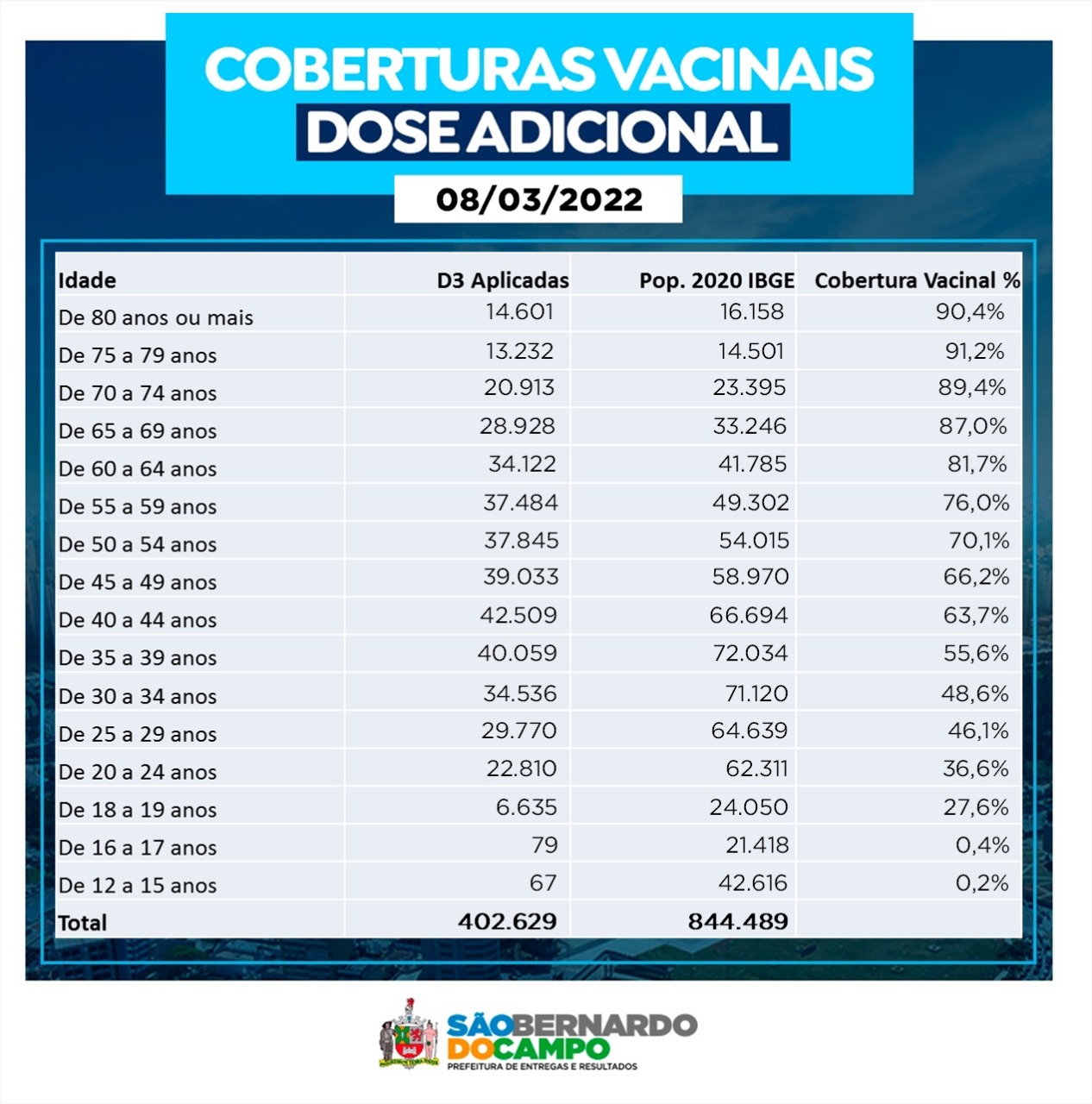 COBERTURAS VACINAIS
DOSE ADICIONAL

08/03/2022

| Idade | D3 Aplicadas | Pop. 2020 IBGE | Cobertura Vacinal % |
|---|---|---|---|
| De 80 anos ou mais | 14.601 | 16.158 | 90,4% |
| De 75 a 79 anos | 13.232 | 14.501 | 91,2% |
| De 70 a 74 anos | 20.913 | 23.395 | 89,4% |
| De 65 a 69 anos | 28.928 | 33.246 | 87,0% |
| De 60 a 64 anos | 34.122 | 41.785 | 81,7% |
| De 55 a 59 anos | 37.484 | 49.302 | 76,0% |
| De 50 a 54 anos | 37.845 | 54.015 | 70,1% |
| De 45 a 49 anos | 39.033 | 58.970 | 66,2% |
| De 40 a 44 anos | 42.509 | 66.694 | 63,7% |
| De 35 a 39 anos | 40.059 | 72.034 | 55,6% |
| De 30 a 34 anos | 34.536 | 71.120 | 48,6% |
| De 25 a 29 anos | 29.770 | 64.639 | 46,1% |
| De 20 a 24 anos | 22.810 | 62.311 | 36,6% |
| De 18 a 19 anos | 6.635 | 24.050 | 27,6% |
| De 16 a 17 anos | 79 | 21.418 | 0,4% |
| De 12 a 15 anos | 67 | 42.616 | 0,2% |
| Total | 402.629 | 844.489 | |

SÃO BERNARDO DO CAMPO
PREFEITURA DE ENTREGAS E RESULTADOS